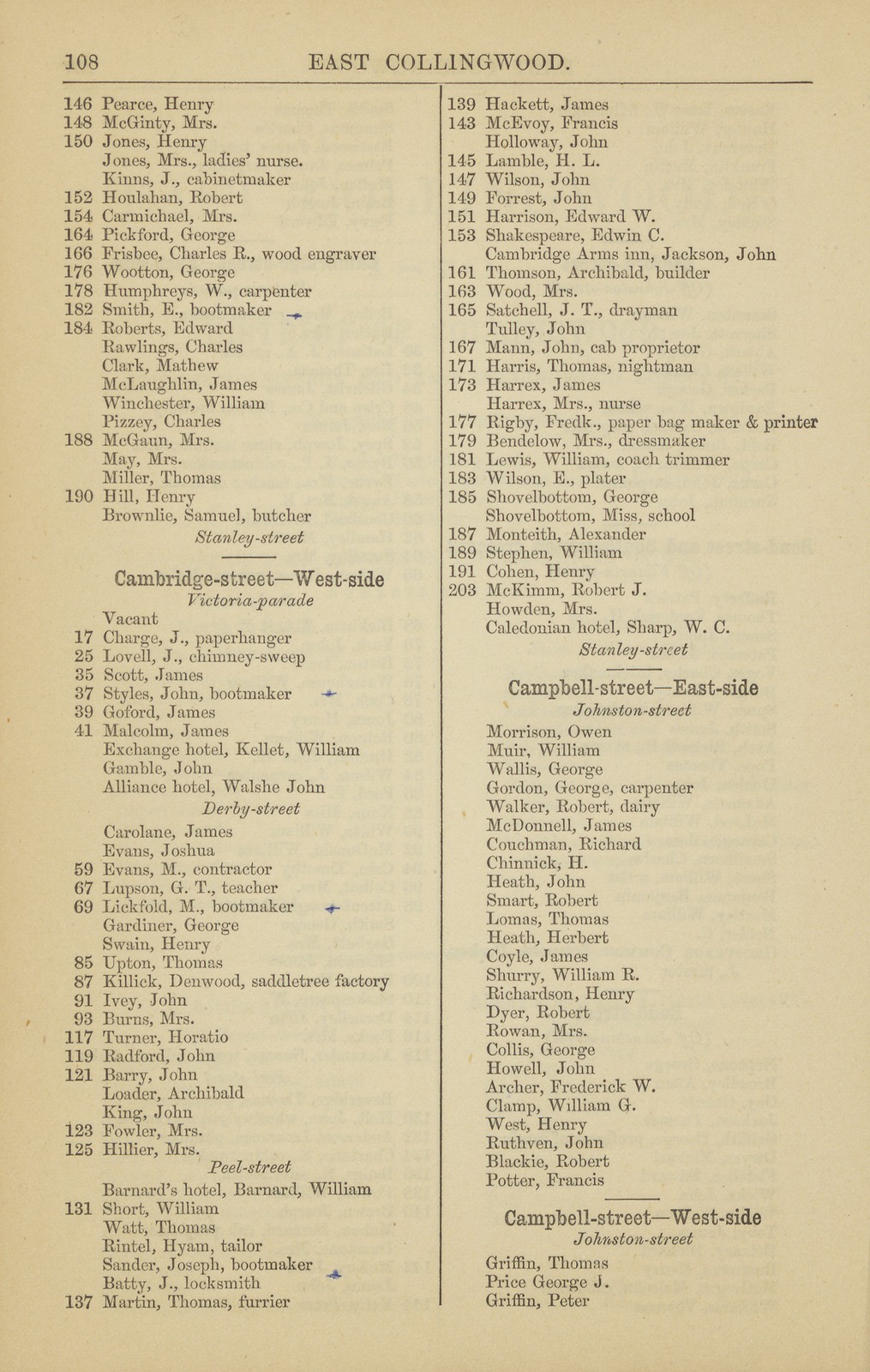 108 EAST COLLINGWOOD.

146 Pearce, Henry
148 McGinty, Mrs.
150 Jones, Henry
Jones, Mrs., ladies' nurse.
Kinns, J., cabinetmaker
152 Houlahan, Robert
154 Carmichael, Mrs.
164 Pickford, George
166 Frisbee, Charles R., wood engraver
176 Wootton, George
178 Humphreys, W., carpenter
182 Smith, E., bootmaker
184 Roberts, Edward
Rawlings, Charles
Clark, Mathew
McLaughlin, James
Winchester, William
Pizzey, Charles
188 McGaun, Mrs.
May, Mrs.
Miller, Thomas
190 Hill, Henry
Brownlie, Samuel, butcher
Stanley-street

Cambridge-street—West-side
Victoria-parade
Vacant
17 Charge, J., paperhanger
25 Lovell, J., chimney-sweep
35 Scott, James
37 Styles, John, bootmaker
39 Goford, James
41 Malcolm, James
Exchange hotel, Kellet, William
Gamble, John
Alliance hotel, Walshe John
Derby-street
Carolane, James
Evans, Joshua
59 Evans, M., contractor
67 Lupson, G. T., teacher
69 Lickfold, M., bootmaker
Gardiner, George
Swain, Henry
85 Upton, Thomas
87 Killick, Denwood, saddletree factory
91 Ivey, John
93 Burns, Mrs.
117 Turner, Horatio
119 Radford, John
121 Barry, John
Loader, Archibald
King, John
123 Fowler, Mrs.
125 Hillier, Mrs.
Peel-street
Barnard's hotel, Barnard, William
131 Short, William
Watt, Thomas
Rintel, Hyam, tailor
Sander, Joseph, bootmaker
Batty, J., locksmith
137 Martin, Thomas, furrier

139 Hackett, James
143 McEvoy, Francis
Holloway, John
145 Lamble, H. L.
147 Wilson, John
149 Forrest, John
151 Harrison, Edward W.
153 Shakespeare, Edwin C.
Cambridge Arms inn, Jackson, John
161 Thomson, Archibald, builder
163 Wood, Mrs.
165 Satchell, J. T., drayman
Tulley, John
167 Mann, John, cab proprietor
171 Harris, Thomas, nightman
173 Harrex, James
Harrex, Mrs., nurse
177 Rigby, Fredk., paper bag maker & printer
179 Bendelow, Mrs., dressmaker
181 Lewis, William, coach trimmer
183 Wilson, E., plater
185 Shovelbottom, George
Shovelbottom, Miss, school
187 Monteith, Alexander
189 Stephen, William
191 Cohen, Henry
203 McKimm, Robert J.
Howden, Mrs.
Caledonian hotel, Sharp, W. C.
Stanley-street

Campbell-street—East-side
Johnston-street
Morrison, Owen
Muir, William
Wallis, George
Gordon, George, carpenter
Walker, Robert, dairy
McDonnell, James
Couchman, Richard
Chinnick, H.
Heath, John
Smart, Robert
Lomas, Thomas
Heath, Herbert
Coyle, James
Shurry, William R.
Richardson, Henry
Dyer, Robert
Rowan, Mrs.
Collis, George
Howell, John
Archer, Frederick W.
Clamp, William G.
West, Henry
Ruthven, John
Blackie, Robert
Potter, Francis

Campbell-street—West-side
Johnston-street
Griffin, Thomas
Price George J.
Griffin, Peter